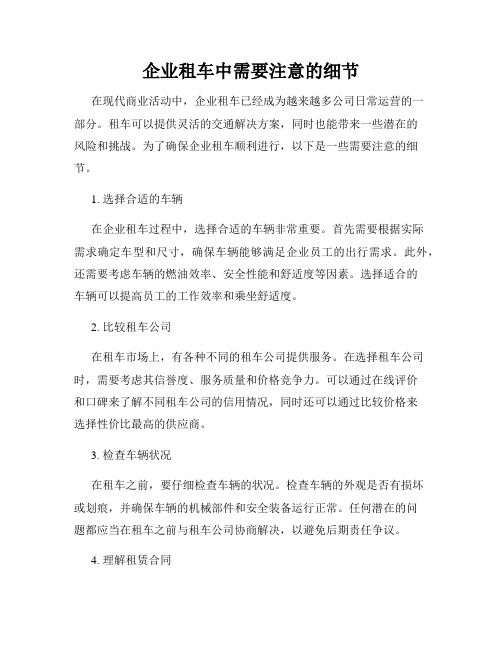 企业租车中需要注意的细节

在现代商业活动中，企业租车已经成为越来越多公司日常运营的一部分。租车可以提供灵活的交通解决方案，同时也能带来一些潜在的风险和挑战。为了确保企业租车顺利进行，以下是一些需要注意的细节。

1. 选择合适的车辆

在企业租车过程中，选择合适的车辆非常重要。首先需要根据实际需求确定车型和尺寸，确保车辆能够满足企业员工的出行需求。此外，还需要考虑车辆的燃油效率、安全性能和舒适度等因素。选择适合的车辆可以提高员工的工作效率和乘坐舒适度。

2. 比较租车公司

在租车市场上，有各种不同的租车公司提供服务。在选择租车公司时，需要考虑其信誉度、服务质量和价格竞争力。可以通过在线评价和口碑来了解不同租车公司的信用情况，同时还可以通过比较价格来选择性价比最高的供应商。

3. 检查车辆状况

在租车之前，要仔细检查车辆的状况。检查车辆的外观是否有损坏或划痕，并确保车辆的机械部件和安全装备运行正常。任何潜在的问题都应当在租车之前与租车公司协商解决，以避免后期责任争议。

4. 理解租赁合同